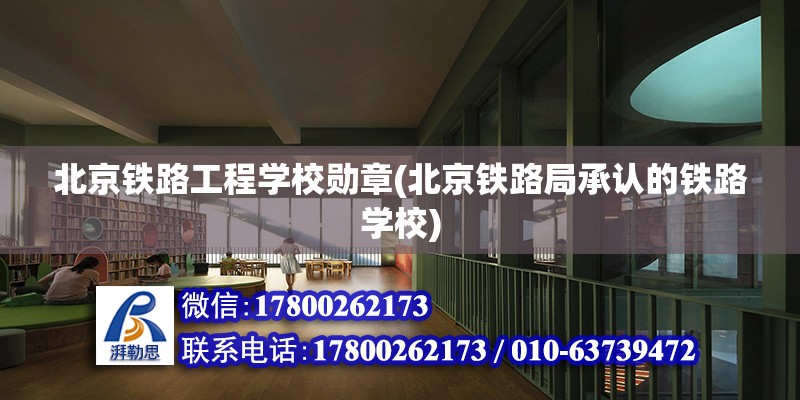 北京铁路工程学校勋章(北京铁路局承认的铁路学校)

湃勒思

微信:17800262173

联系电话:17800262173 / 010-63739472